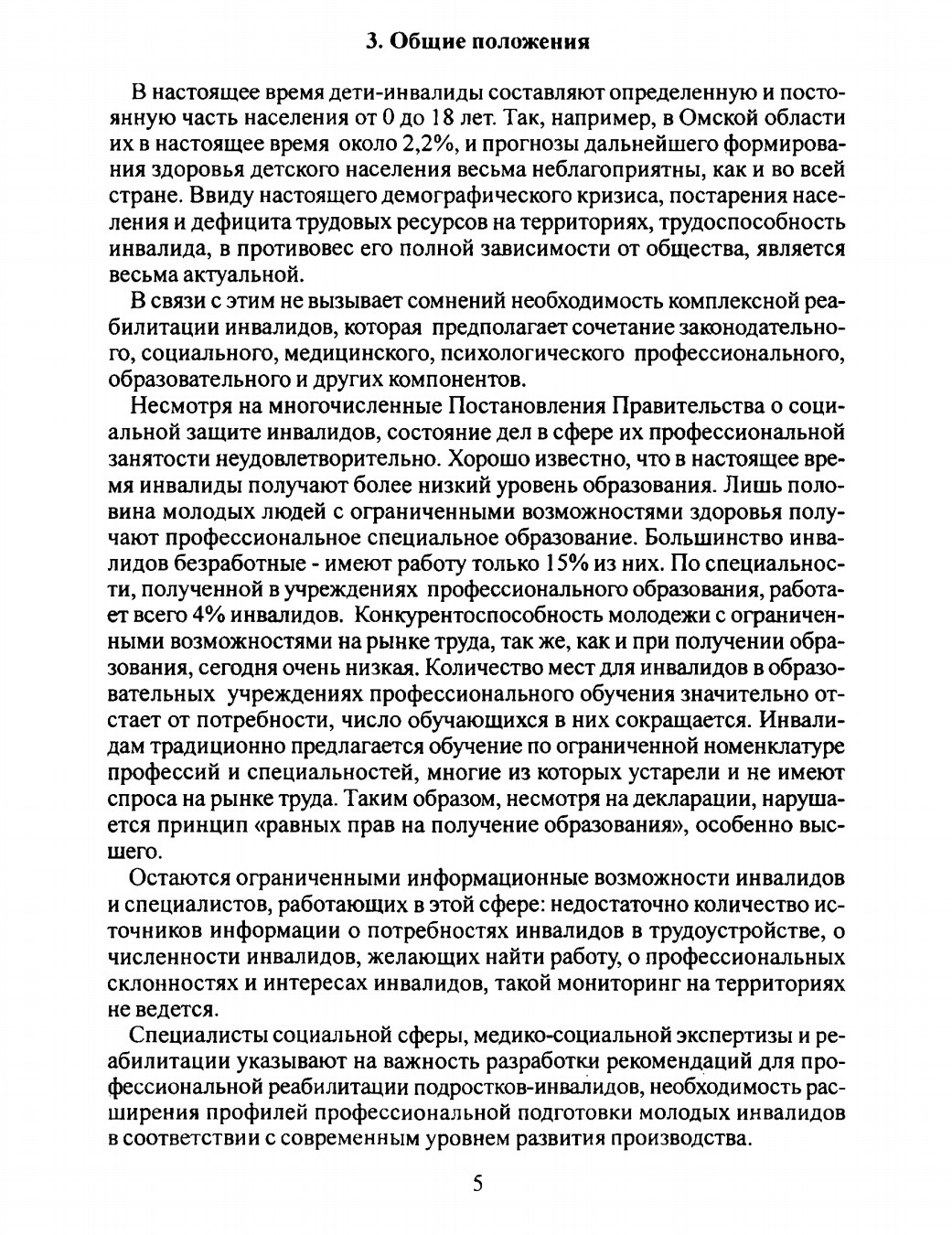 3. Общие положения

В настоящее время дети-инвалиды составляют определенную и постоянную часть населения от 0 до 18 лет. Так, например, в Омской области их в настоящее время около 2,2%, и прогнозы дальнейшего формирования здоровья детского населения весьма неблагоприятны, как и во всей стране. Ввиду настоящего демографического кризиса, постарения населения и дефицита трудовых ресурсов на территориях, трудоспособность инвалида, в противовес его полной зависимости от общества, является весьма актуальной.

В связи с этим не вызывает сомнений необходимость комплексной реабилитации инвалидов, которая предполагает сочетание законодательного, социального, медицинского, психологического профессионального, образовательного и других компонентов.

Несмотря на многочисленные Постановления Правительства о социальной защите инвалидов, состояние дел в сфере их профессиональной занятости неудовлетворительно. Хорошо известно, что в настоящее время инвалиды получают более низкий уровень образования. Лишь половина молодых людей с ограниченными возможностями здоровья получают профессиональное специальное образование. Большинство инвалидов безработные - имеют работу только 15% из них. По специальности, полученной в учреждениях профессионального образования, работает всего 4% инвалидов. Конкурентоспособность молодежи с ограниченными возможностями на рынке труда, так же, как и при получении образования, сегодня очень низкая. Количество мест для инвалидов в образовательных учреждениях профессионального обучения значительно отстает от потребности, число обучающихся в них сокращается. Инвалидам традиционно предлагается обучение по ограниченной номенклатуре профессий и специальностей, многие из которых устарели и не имеют спроса на рынке труда. Таким образом, несмотря на декларации, нарушается принцип «равных прав на получение образования», особенно высшего.

Остаются ограниченными информационные возможности инвалидов и специалистов, работающих в этой сфере: недостаточно количество источников информации о потребностях инвалидов в трудоустройстве, о численности инвалидов, желающих найти работу, о профессиональных склонностях и интересах инвалидов, такой мониторинг на территориях не ведется.

Специалисты социальной сферы, медико-социальной экспертизы и реабилитации указывают на важность разработки рекомендаций для профессиональной реабилитации подростков-инвалидов, необходимость расширения профилей профессиональной подготовки молодых инвалидов в соответствии с современным уровнем развития производства.

5